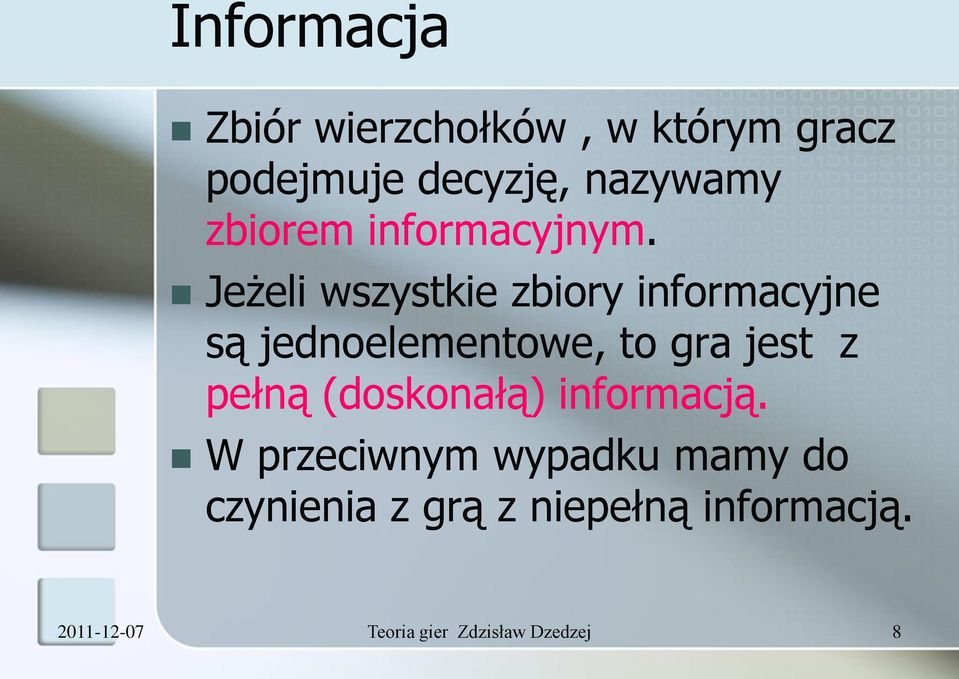 Informacja

Zbiór wierzchołków , w którym gracz podejmuje decyzję, nazywamy zbiorem informacyjnym.

Jeżeli wszystkie zbiory informacyjne są jednoelementowe, to gra jest z pełną (doskonałą) informacją.

W przeciwnym wypadku mamy do czynienia z grą z niepełną informacją.

2011-12-07 Teoria gier Zdzisław Dzedzej 8